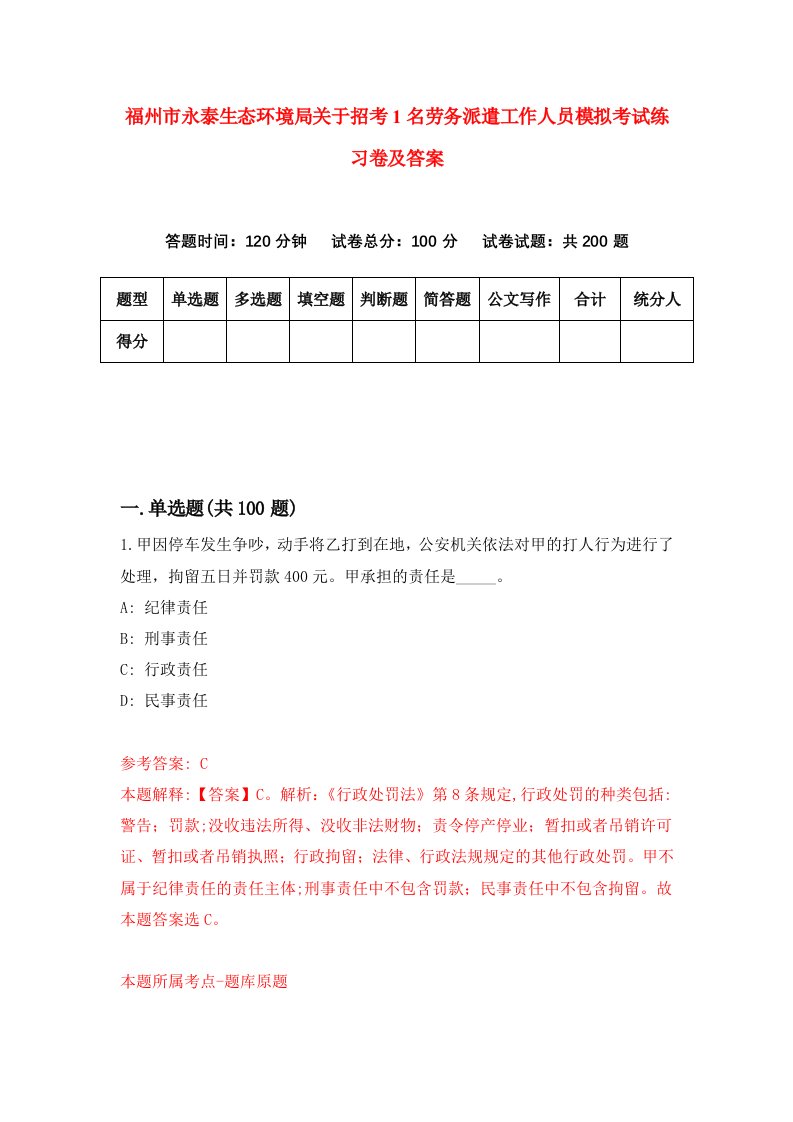 福州市永泰生态环境局关于招考1名劳务派遣工作人员模拟考试练习卷及答案

答题时间：120分钟　试卷总分：100分　试卷试题：共200题

| 题型 | 单选题 | 多选题 | 填空题 | 判断题 | 简答题 | 公文写作 | 合计 | 统分人 |
|---|---|---|---|---|---|---|---|---|
| 得分 | | | | | | | | |

一.单选题(共100题)

1.甲因停车发生争吵，动手将乙打到在地，公安机关依法对甲的打人行为进行了处理，拘留五日并罚款400元。甲承担的责任是_____。
A: 纪律责任
B: 刑事责任
C: 行政责任
D: 民事责任

参考答案: C
本题解释:【答案】C。解析:《行政处罚法》第8条规定,行政处罚的种类包括:警告；罚款;没收违法所得、没收非法财物；责令停产停业；暂扣或者吊销许可证、暂扣或者吊销执照；行政拘留；法律、行政法规规定的其他行政处罚。甲不属于纪律责任的责任主体;刑事责任中不包含罚款；民事责任中不包含拘留。故本题答案选C。

本题所属考点-题库原题